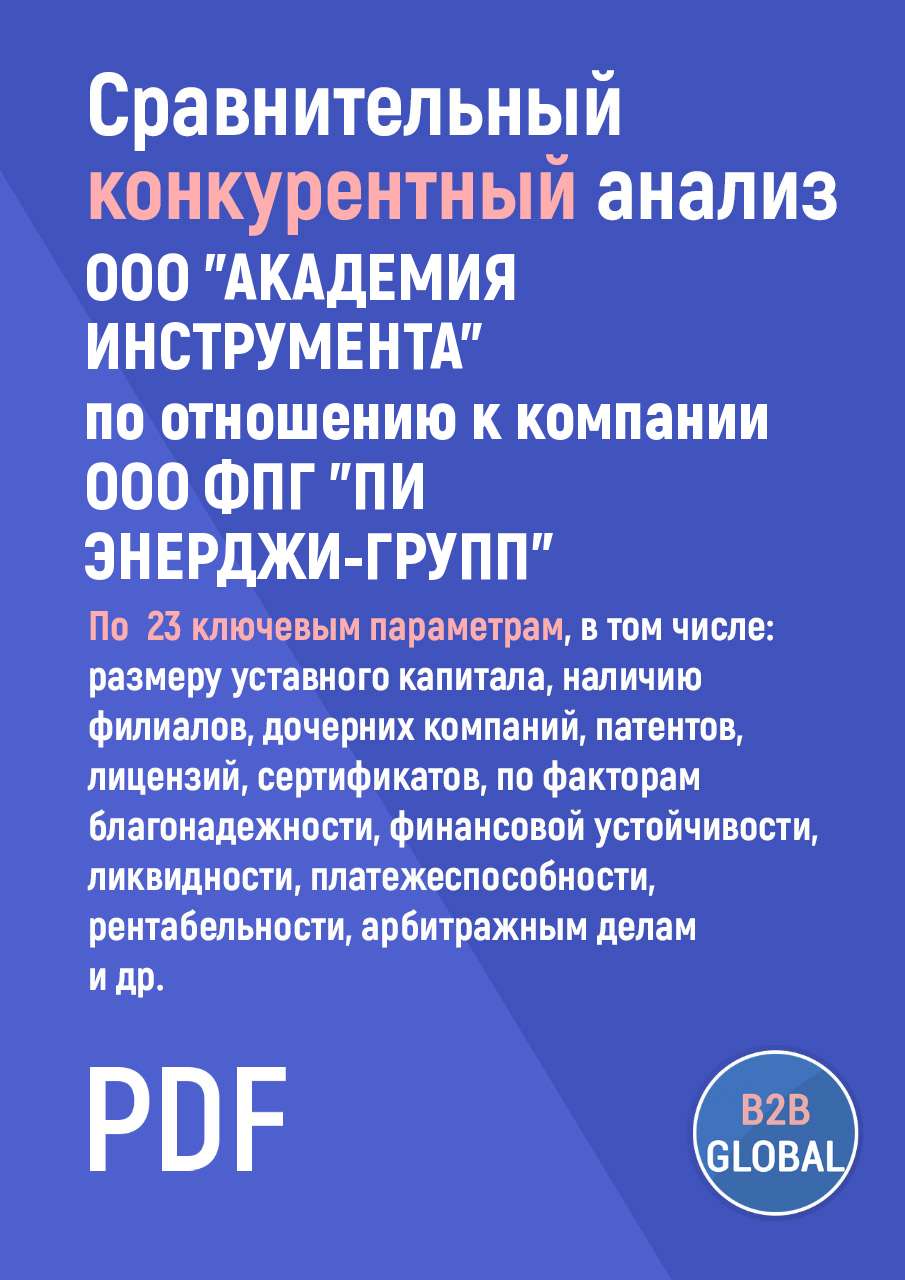 Сравнительный конкурентный анализ ООО "АКАДЕМИЯ ИНСТРУМЕНТА" по отношению к компании ООО ФПГ "ПИ ЭНЕРДЖИ-ГРУПП"

По 23 ключевым параметрам, в том числе: размеру уставного капитала, наличию филиалов, дочерних компаний, патентов, лицензий, сертификатов, по факторам благонадежности, финансовой устойчивости, ликвидности, платежеспособности, рентабельности, арбитражным делам и др.

PDF

B2B GLOBAL